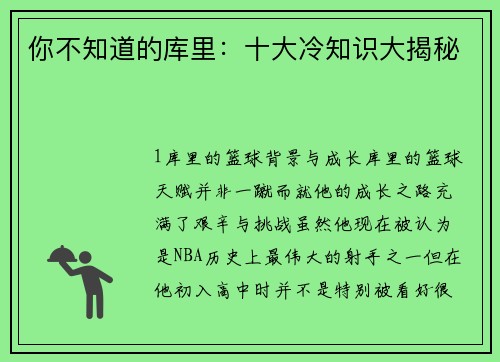 你不知道的库里：十大冷知识大揭秘

1库里的篮球背景与成长库里的篮球天赋并非一蹴而就他的成长之路充满了艰辛与挑战虽然他现在被认为是NBA历史上最伟大的射手之一但在他初入高中时并不是特别被看好很